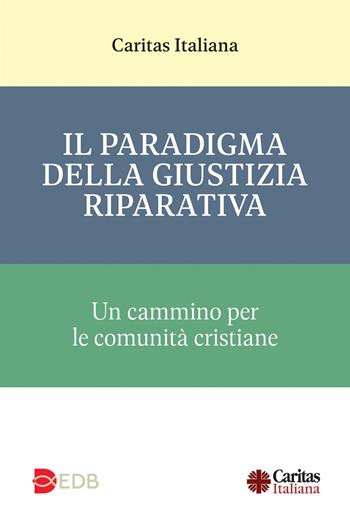 Caritas Italiana

IL PARADIGMA DELLA GIUSTIZIA RIPARATIVA

Un cammino per le comunità cristiane

EDB

Caritas Italiana